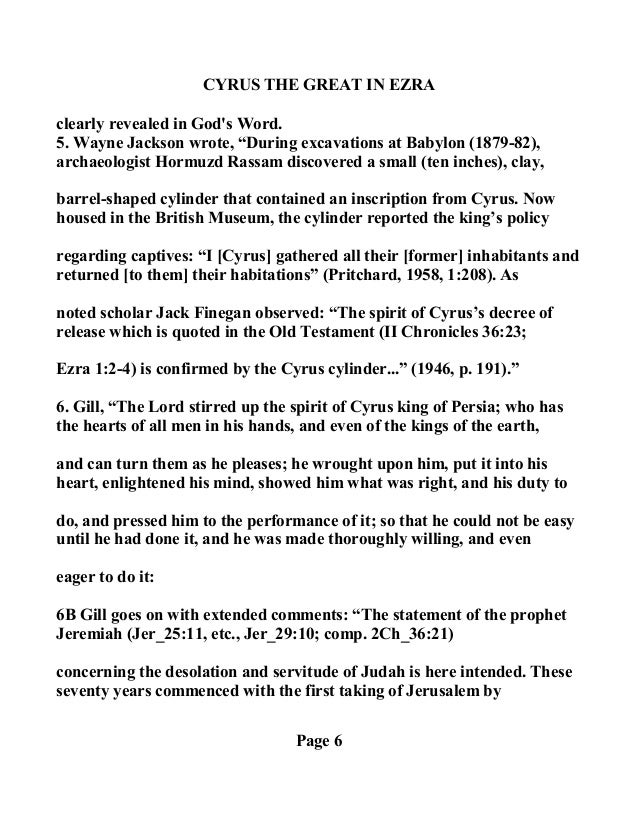 CYRUS THE GREAT IN EZRA

clearly revealed in God's Word.
5. Wayne Jackson wrote, “During excavations at Babylon (1879-82), archaeologist Hormuzd Rassam discovered a small (ten inches), clay,

barrel-shaped cylinder that contained an inscription from Cyrus. Now housed in the British Museum, the cylinder reported the king’s policy

regarding captives: “I [Cyrus] gathered all their [former] inhabitants and returned [to them] their habitations” (Pritchard, 1958, 1:208). As

noted scholar Jack Finegan observed: “The spirit of Cyrus’s decree of release which is quoted in the Old Testament (II Chronicles 36:23;

Ezra 1:2-4) is confirmed by the Cyrus cylinder...” (1946, p. 191).”

6. Gill, “The Lord stirred up the spirit of Cyrus king of Persia; who has the hearts of all men in his hands, and even of the kings of the earth,

and can turn them as he pleases; he wrought upon him, put it into his heart, enlightened his mind, showed him what was right, and his duty to

do, and pressed him to the performance of it; so that he could not be easy until he had done it, and he was made thoroughly willing, and even

eager to do it:

6B Gill goes on with extended comments: “The statement of the prophet Jeremiah (Jer_25:11, etc., Jer_29:10; comp. 2Ch_36:21)

concerning the desolation and servitude of Judah is here intended. These seventy years commenced with the first taking of Jerusalem by

Page 6